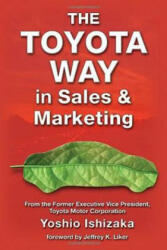 THE TOYOTA WAY in Sales & Marketing

From the Former Executive Vice President, Toyota Motor Corporation

Yoshio Ishizaka

foreword by Jeffrey K. Liker